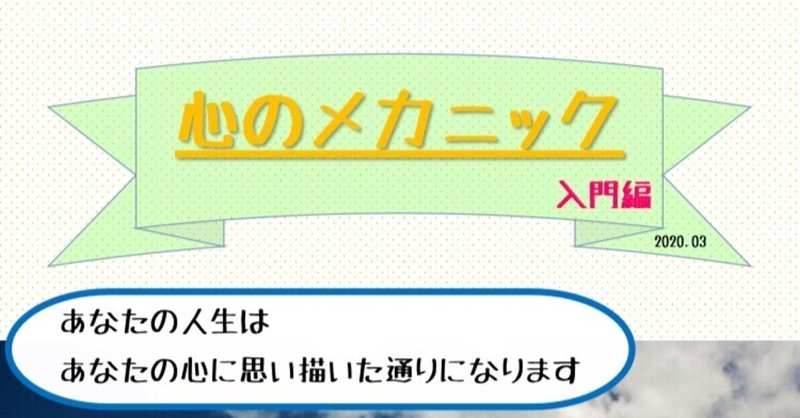 心のメカニック

入門編

2020.03

あなたの人生は
あなたの心に思い描いた通りになります